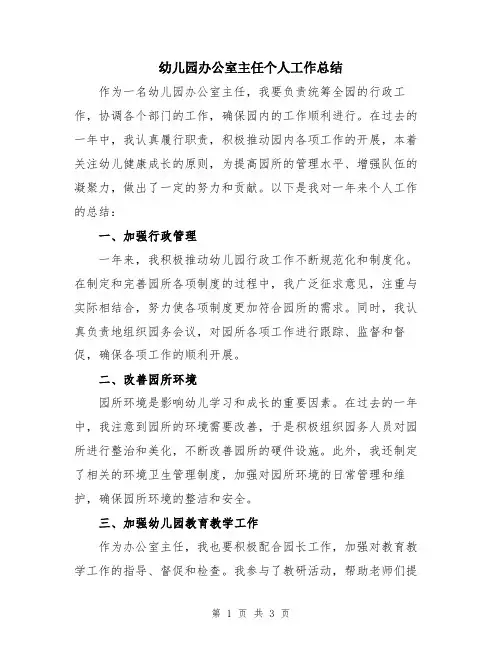 幼儿园办公室主任个人工作总结

作为一名幼儿园办公室主任，我要负责统筹全园的行政工作，协调各个部门的工作，确保园内的工作顺利进行。在过去的一年中，我认真履行职责，积极推动园内各项工作的开展，本着关注幼儿健康成长的原则，为提高园所的管理水平、增强队伍的凝聚力，做出了一定的努力和贡献。以下是我对一年来个人工作的总结：

一、加强行政管理

一年来，我积极推动幼儿园行政工作不断规范化和制度化。在制定和完善园所各项制度的过程中，我广泛征求意见，注重与实际相结合，努力使各项制度更加符合园所的需求。同时，我认真负责地组织园务会议，对园所各项工作进行跟踪、监督和督促，确保各项工作的顺利开展。

二、改善园所环境

园所环境是影响幼儿学习和成长的重要因素。在过去的一年中，我注意到园所的环境需要改善，于是积极组织园务人员对园所进行整治和美化，不断改善园所的硬件设施。此外，我还制定了相关的环境卫生管理制度，加强对园所环境的日常管理和维护，确保园所环境的整洁和安全。

三、加强幼儿园教育教学工作

作为办公室主任，我也要积极配合园长工作，加强对教育教学工作的指导、督促和检查。我参与了教研活动，帮助老师们提

第 1 页 共 3 页